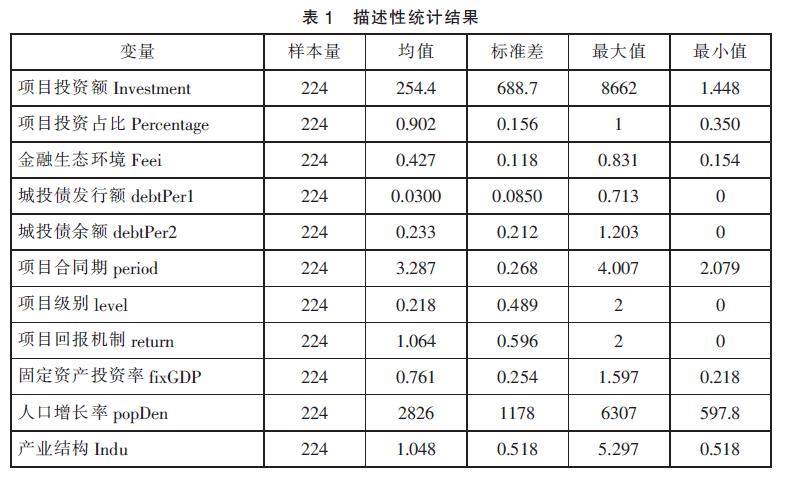 表 1　描述性统计结果

| 变量 | 样本量 | 均值 | 标准差 | 最大值 | 最小值 |
|---|---|---|---|---|---|
| 项目投资额 Investment | 224 | 254.4 | 688.7 | 8662 | 1.448 |
| 项目投资占比 Percentage | 224 | 0.902 | 0.156 | 1 | 0.350 |
| 金融生态环境 Feei | 224 | 0.427 | 0.118 | 0.831 | 0.154 |
| 城投债发行额 debtPer1 | 224 | 0.0300 | 0.0850 | 0.713 | 0 |
| 城投债余额 debtPer2 | 224 | 0.233 | 0.212 | 1.203 | 0 |
| 项目合同期 period | 224 | 3.287 | 0.268 | 4.007 | 2.079 |
| 项目级别 level | 224 | 0.218 | 0.489 | 2 | 0 |
| 项目回报机制 return | 224 | 1.064 | 0.596 | 2 | 0 |
| 固定资产投资率 fixGDP | 224 | 0.761 | 0.254 | 1.597 | 0.218 |
| 人口增长率 popDen | 224 | 2826 | 1178 | 6307 | 597.8 |
| 产业结构 Indu | 224 | 1.048 | 0.518 | 5.297 | 0.518 |